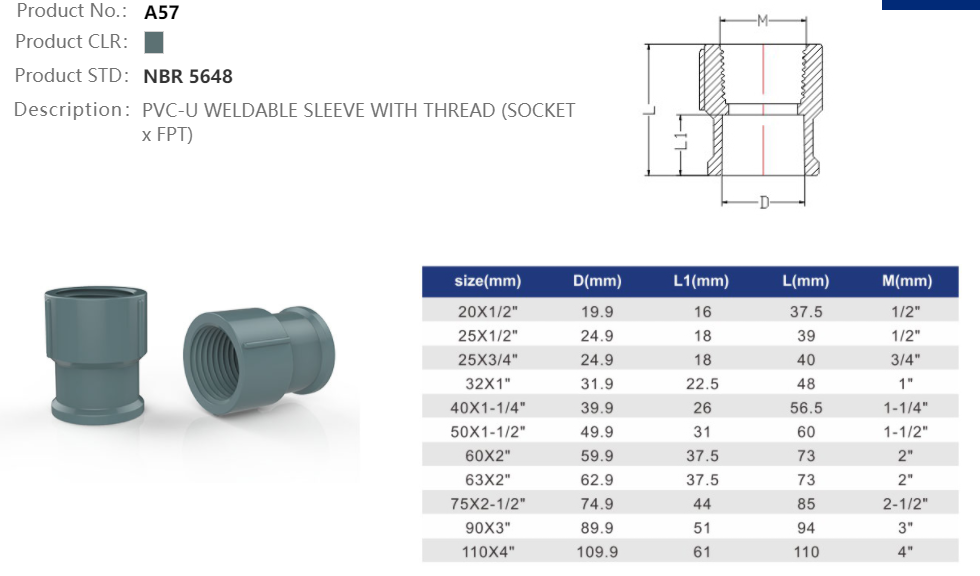 Product No.: A57
Product CLR:
Product STD: NBR 5648
Description: PVC-U WELDABLE SLEEVE WITH THREAD (SOCKET x FPT)

M
L
L1
D

| size(mm) | D(mm) | L1(mm) | L(mm) | M(mm) |
|---|---|---|---|---|
| 20X1/2" | 19.9 | 16 | 37.5 | 1/2" |
| 25X1/2" | 24.9 | 18 | 39 | 1/2" |
| 25X3/4" | 24.9 | 18 | 40 | 3/4" |
| 32X1" | 31.9 | 22.5 | 48 | 1" |
| 40X1-1/4" | 39.9 | 26 | 56.5 | 1-1/4" |
| 50X1-1/2" | 49.9 | 31 | 60 | 1-1/2" |
| 60X2" | 59.9 | 37.5 | 73 | 2" |
| 63X2" | 62.9 | 37.5 | 73 | 2" |
| 75X2-1/2" | 74.9 | 44 | 85 | 2-1/2" |
| 90X3" | 89.9 | 51 | 94 | 3" |
| 110X4" | 109.9 | 61 | 110 | 4" |